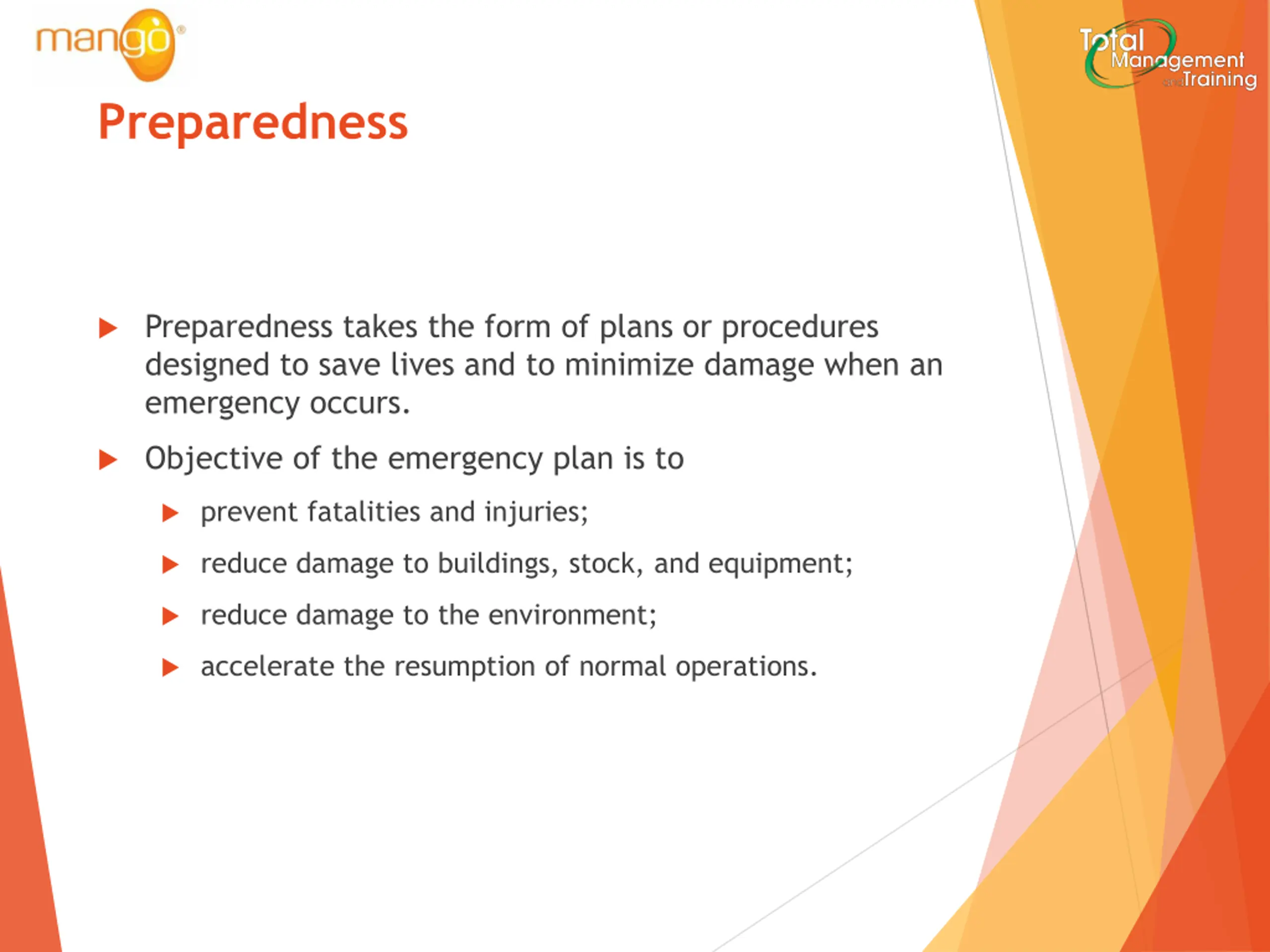 mango®

Total Management and Training

Preparedness

Preparedness takes the form of plans or procedures designed to save lives and to minimize damage when an emergency occurs.

Objective of the emergency plan is to

prevent fatalities and injuries;

reduce damage to buildings, stock, and equipment;

reduce damage to the environment;

accelerate the resumption of normal operations.